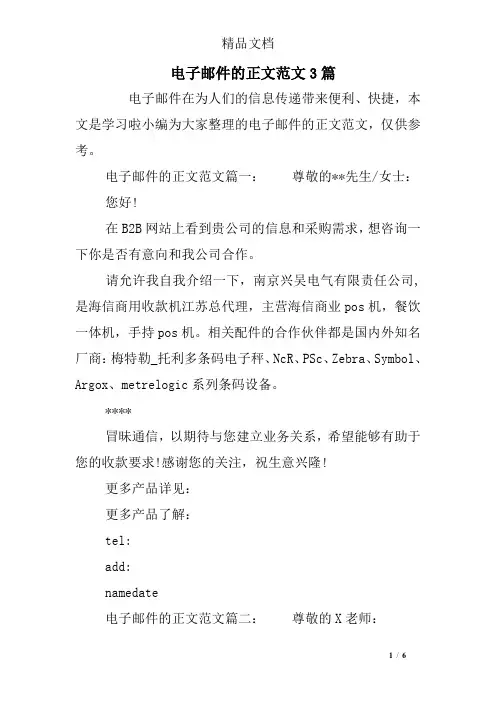 精品文档

电子邮件的正文范文3篇

电子邮件在为人们的信息传递带来便利、快捷，本文是学习啦小编为大家整理的电子邮件的正文范文，仅供参考。

电子邮件的正文范文篇一：　　尊敬的**先生/女士：

您好!

在B2B网站上看到贵公司的信息和采购需求，想咨询一下你是否有意向和我公司合作。

请允许我自我介绍一下，南京兴吴电气有限责任公司，是海信商用收款机江苏总代理，主营海信商业pos机，餐饮一体机，手持pos机。相关配件的合作伙伴都是国内外知名厂商：梅特勒_托利多条码电子秤、NcR、PSc、Zebra、Symbol、Argox、metrelogic系列条码设备。

****

冒昧通信，以期待与您建立业务关系，希望能够有助于您的收款要求!感谢您的关注，祝生意兴隆!

更多产品详见：

更多产品了解：

tel:

add:

namedate

电子邮件的正文范文篇二：　　尊敬的X老师：

1 / 6